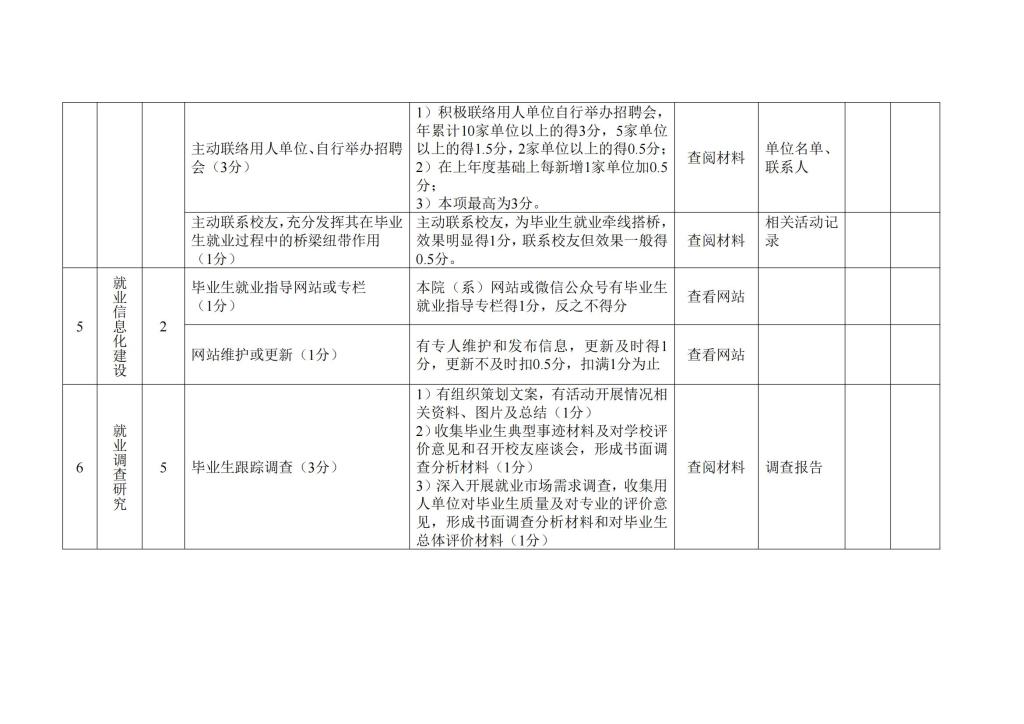 |  |  |  |  |  |  |  |  |  |
|---|---|---|---|---|---|---|---|---|
|  |  |  | 主动联络用人单位、自行举办招聘会（3分） | 1）积极联络用人单位自行举办招聘会，年累计10家单位以上的得3分，5家单位以上的得1.5分，2家单位以上的得0.5分；2）在上年度基础上每新增1家单位加0.5分；3）本项最高为3分。 | 查阅材料 | 单位名单、联系人 |  |  |
|  |  |  | 主动联系校友，充分发挥其在毕业生就业过程中的桥梁纽带作用（1分） | 主动联系校友，为毕业生就业牵线搭桥，效果明显得1分，联系校友但效果一般得0.5分。 | 查阅材料 | 相关活动记录 |  |  |
| 5 | 就业信息化建设 | 2 | 毕业生就业指导网站或专栏（1分） | 本院（系）网站或微信公众号有毕业生就业指导专栏得1分，反之不得分 | 查看网站 |  |  |  |
|  |  |  | 网站维护或更新（1分） | 有专人维护和发布信息，更新及时得1分，更新不及时扣0.5分，扣满1分为止 | 查看网站 |  |  |  |
| 6 | 就业调查研究 | 5 | 毕业生跟踪调查（3分） | 1）有组织策划文案，有活动开展情况相关资料、图片及总结（1分）2）收集毕业生典型事迹材料及对学校评价意见和召开校友座谈会，形成书面调查分析材料（1分）3）深入开展就业市场需求调查，收集用人单位对毕业生质量及对专业的评价意见，形成书面调查分析材料和对毕业生总体评价材料（1分） | 查阅材料 | 调查报告 |  |  |